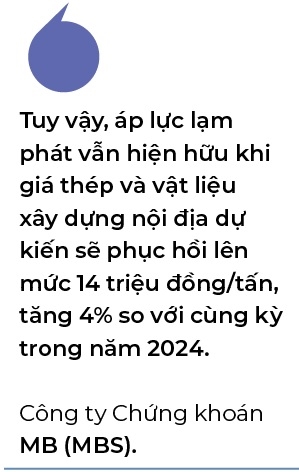 Tuy vậy, áp lực lạm phát vẫn hiện hữu khi giá thép và vật liệu xây dựng nội địa dự kiến sẽ phục hồi lên mức 14 triệu đồng/tấn, tăng 4% so với cùng kỳ trong năm 2024.

Công ty Chứng khoán MB (MBS).